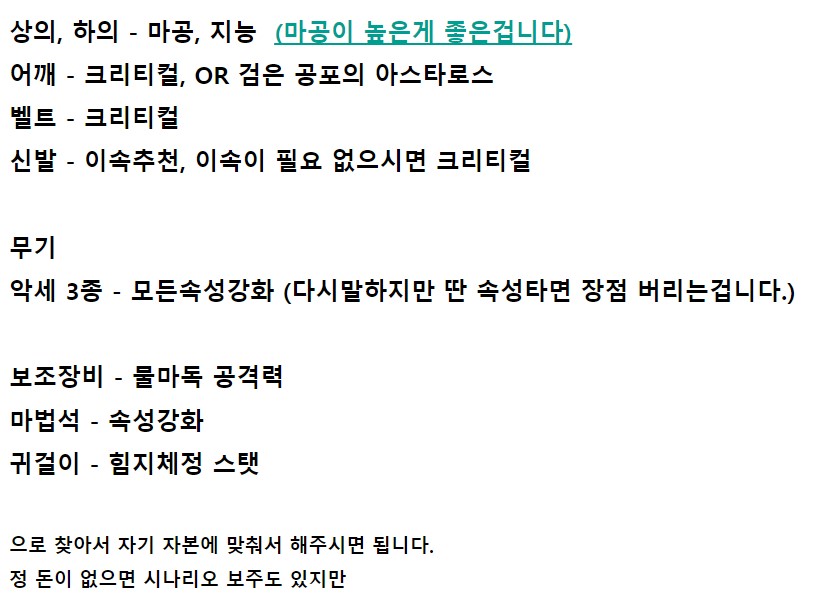 상의, 하의 - 마공, 지능 (마공이 높은게 좋은겁니다)
어깨 - 크리티컬, OR 검은 공포의 아스타로스
벨트 - 크리티컬
신발 - 이속추천, 이속이 필요 없으시면 크리티컬

무기
악세 3종 - 모든속성강화 (다시말하지만 딴 속성타면 장점 버리는겁니다.)

보조장비 - 물마독 공격력
마법석 - 속성강화
귀걸이 - 힘지체정 스탯

으로 찾아서 자기 자본에 맞춰서 해주시면 됩니다.
정 돈이 없으면 시나리오 보주도 있지만